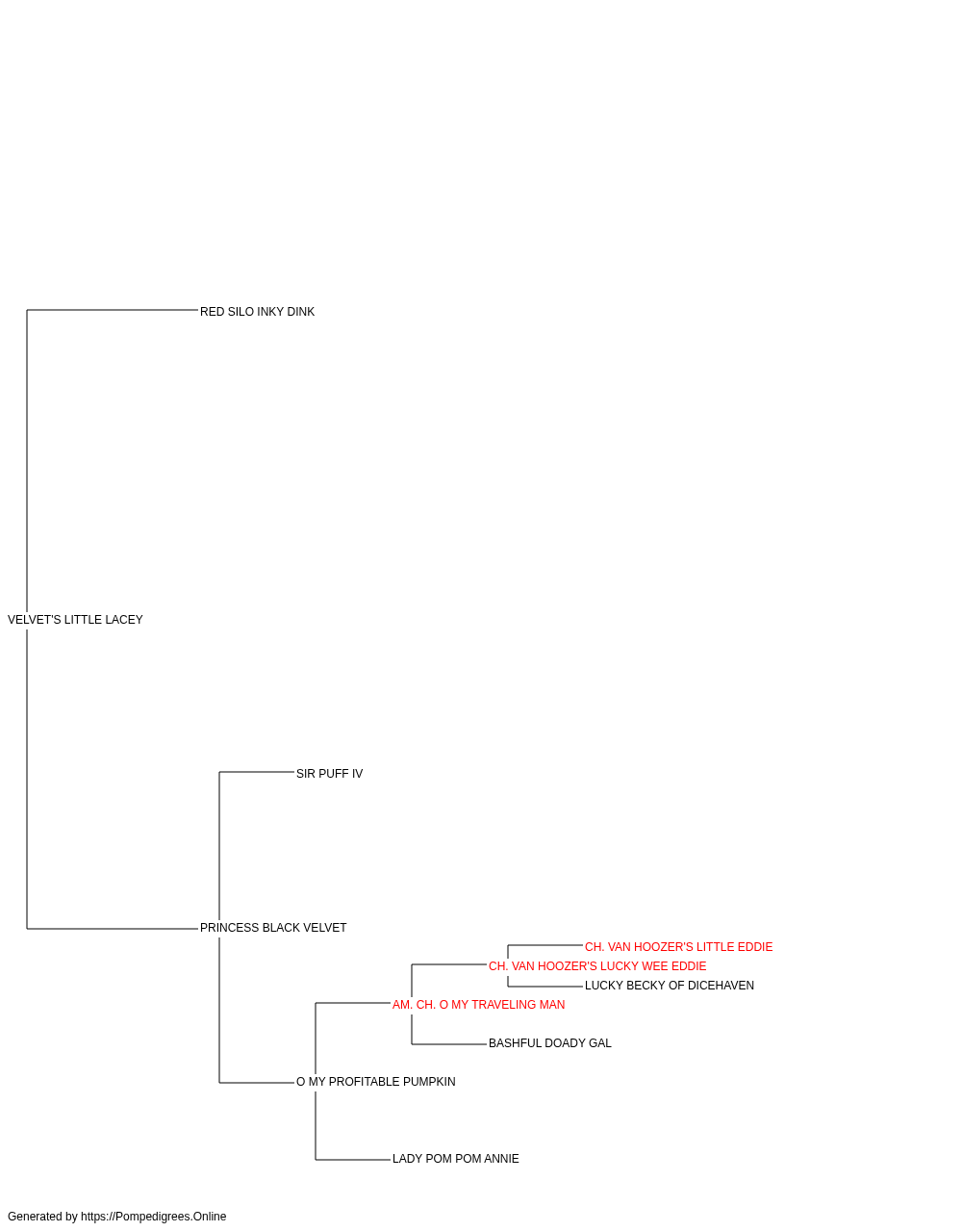 RED SILO INKY DINK

VELVET'S LITTLE LACEY

SIR PUFF IV

PRINCESS BLACK VELVET

CH. VAN HOOZER'S LITTLE EDDIE

CH. VAN HOOZER'S LUCKY WEE EDDIE

LUCKY BECKY OF DICEHAVEN

AM. CH. O MY TRAVELING MAN

BASHFUL DOADY GAL

O MY PROFITABLE PUMPKIN

LADY POM POM ANNIE

Generated by https://Pompedigrees.Online